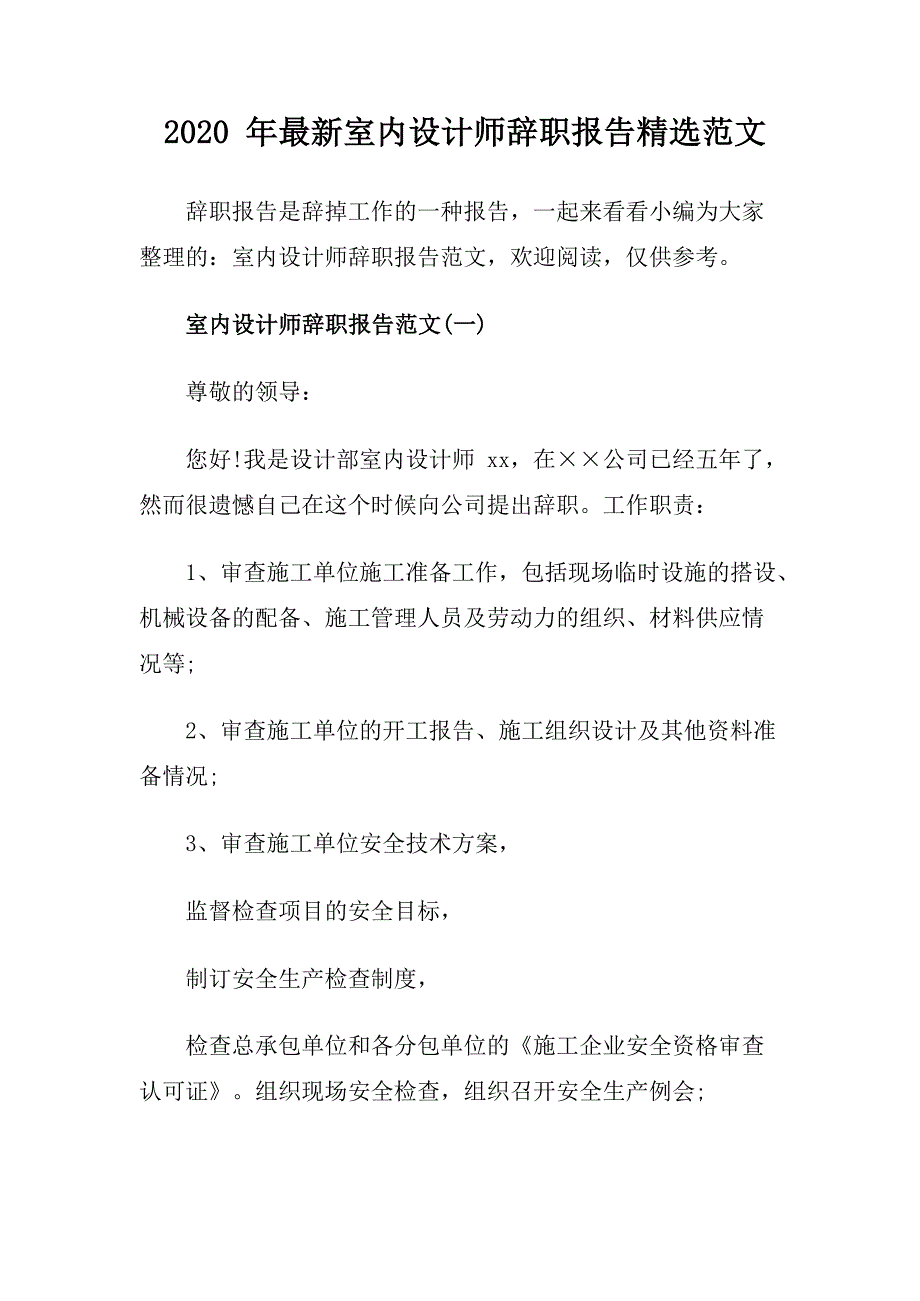 2020 年最新室内设计师辞职报告精选范文

辞职报告是辞掉工作的一种报告，一起来看看小编为大家整理的：室内设计师辞职报告范文，欢迎阅读，仅供参考。

室内设计师辞职报告范文(一)

尊敬的领导：

您好!我是设计部室内设计师 xx，在××公司已经五年了，然而很遗憾自己在这个时候向公司提出辞职。工作职责：

1、审查施工单位施工准备工作，包括现场临时设施的搭设、机械设备的配备、施工管理人员及劳动力的组织、材料供应情况等;

2、审查施工单位的开工报告、施工组织设计及其他资料准备情况;

3、审查施工单位安全技术方案，

监督检查项目的安全目标，

制订安全生产检查制度，

检查总承包单位和各分包单位的《施工企业安全资格审查认可证》。组织现场安全检查，组织召开安全生产例会;